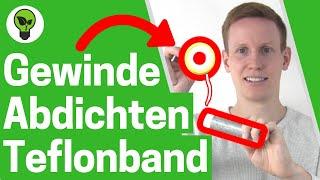 Gewinde Abdichten Teflonband